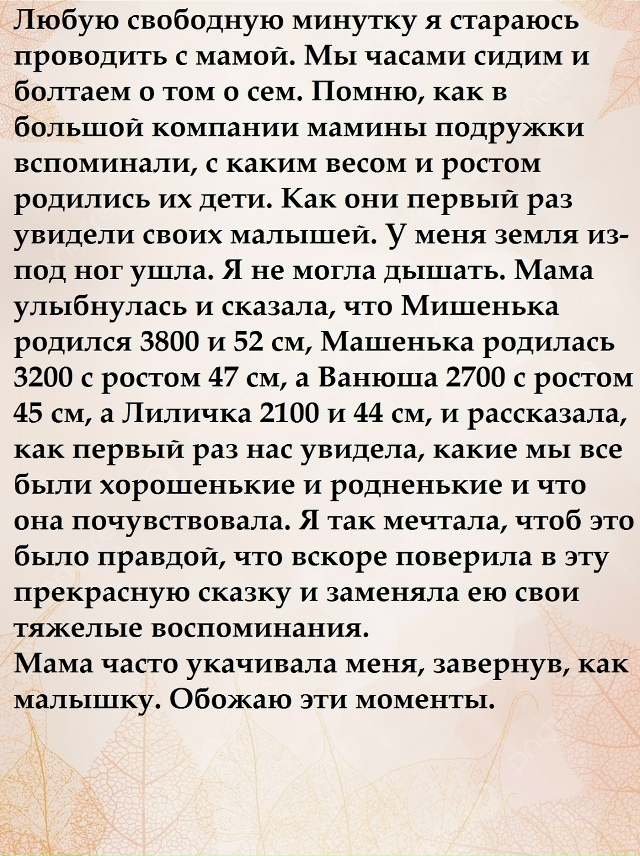 Любую свободную минутку я стараюсь проводить с мамой. Мы часами сидим и болтаем о том о сем. Помню, как в большой компании мамины подружки вспоминали, с каким весом и ростом родились их дети. Как они первый раз увидели своих малышей. У меня земля из-под ног ушла. Я не могла дышать. Мама улыбнулась и сказала, что Мишенька родился 3800 и 52 см, Машенька родилась 3200 с ростом 47 см, а Ванюша 2700 с ростом 45 см, а Лиличка 2100 и 44 см, и рассказала, как первый раз нас увидела, какие мы все были хорошенькие и родненькие и что она почувствовала. Я так мечтала, чтоб это было правдой, что вскоре поверила в эту прекрасную сказку и заменяла ею свои тяжелые воспоминания.
Мама часто укачивала меня, завернув, как малышку. Обожаю эти моменты.